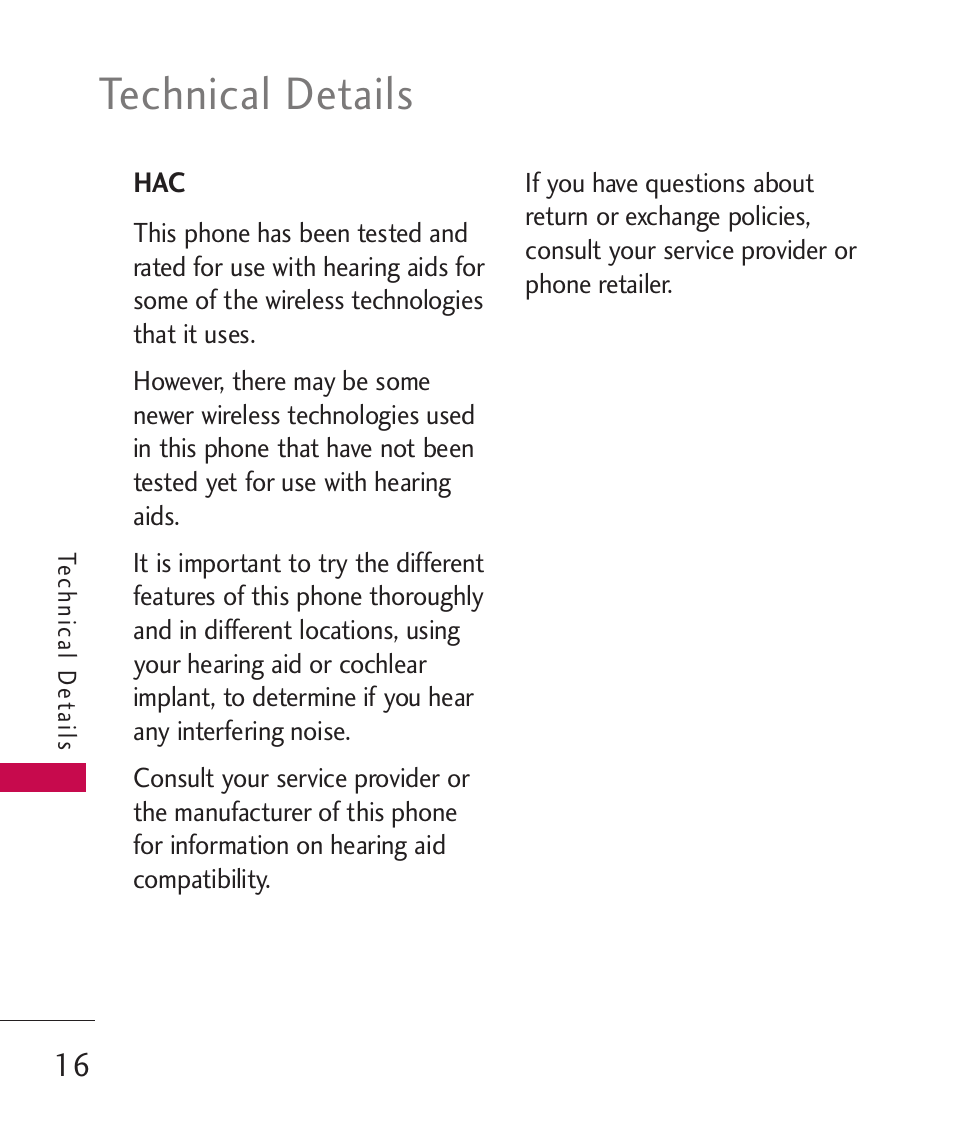 Technical Details

HAC

This phone has been tested and rated for use with hearing aids for some of the wireless technologies that it uses.

However, there may be some newer wireless technologies used in this phone that have not been tested yet for use with hearing aids.

It is important to try the different features of this phone thoroughly and in different locations, using your hearing aid or cochlear implant, to determine if you hear any interfering noise.

Consult your service provider or the manufacturer of this phone for information on hearing aid compatibility.

If you have questions about return or exchange policies, consult your service provider or phone retailer.

Technical Details

16